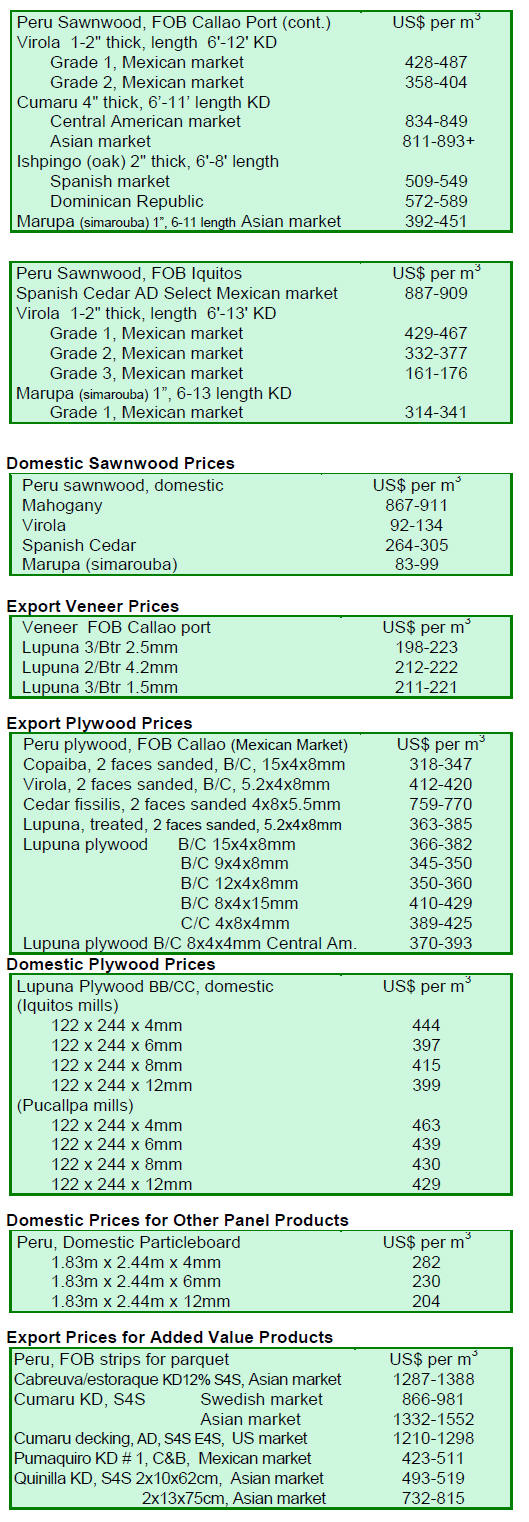 | Peru Sawnwood, FOB Callao Port (cont.) | US$ per $m^3$ |
|---|---|
| Virola 1-2" thick, length 6'-12' KD | |
| Grade 1, Mexican market | 428-487 |
| Grade 2, Mexican market | 358-404 |
| Cumaru 4" thick, 6'-11' length KD | |
| Central American market | 834-849 |
| Asian market | 811-893+ |
| Ishpingo (oak) 2" thick, 6'-8' length | |
| Spanish market | 509-549 |
| Dominican Republic | 572-589 |
| Marupa (simarouba) 1", 6-11 length Asian market | 392-451 |

| Peru Sawnwood, FOB Iquitos | US$ per $m^3$ |
|---|---|
| Spanish Cedar AD Select Mexican market | 887-909 |
| Virola 1-2" thick, length 6'-13' KD | |
| Grade 1, Mexican market | 429-467 |
| Grade 2, Mexican market | 332-377 |
| Grade 3, Mexican market | 161-176 |
| Marupa (simarouba) 1", 6-13 length KD | |
| Grade 1, Mexican market | 314-341 |

Domestic Sawnwood Prices

| Peru sawnwood, domestic | US$ per $m^3$ |
|---|---|
| Mahogany | 867-911 |
| Virola | 92-134 |
| Spanish Cedar | 264-305 |
| Marupa (simarouba) | 83-99 |

Export Veneer Prices

| Veneer FOB Callao port | US$ per $m^3$ |
|---|---|
| Lupuna 3/Btr 2.5mm | 198-223 |
| Lupuna 2/Btr 4.2mm | 212-222 |
| Lupuna 3/Btr 1.5mm | 211-221 |

Export Plywood Prices

| Peru plywood, FOB Callao (Mexican Market) | US$ per $m^3$ |
|---|---|
| Copaiba, 2 faces sanded, B/C, 15x4x8mm | 318-347 |
| Virola, 2 faces sanded, B/C, 5.2x4x8mm | 412-420 |
| Cedar fissilis, 2 faces sanded 4x8x5.5mm | 759-770 |
| Lupuna, treated, 2 faces sanded, 5.2x4x8mm | 363-385 |
| Lupuna plywood B/C 15x4x8mm | 366-382 |
| B/C 9x4x8mm | 345-350 |
| B/C 12x4x8mm | 350-360 |
| B/C 8x4x15mm | 410-429 |
| C/C 4x8x4mm | 389-425 |
| Lupuna plywood B/C 8x4x4mm Central Am. | 370-393 |

Domestic Plywood Prices

| Lupuna Plywood BB/CC, domestic | US$ per $m^3$ |
|---|---|
| (Iquitos mills) | |
| 122 x 244 x 4mm | 444 |
| 122 x 244 x 6mm | 397 |
| 122 x 244 x 8mm | 415 |
| 122 x 244 x 12mm | 399 |
| (Pucallpa mills) | |
| 122 x 244 x 4mm | 463 |
| 122 x 244 x 6mm | 439 |
| 122 x 244 x 8mm | 430 |
| 122 x 244 x 12mm | 429 |

Domestic Prices for Other Panel Products

| Peru, Domestic Particleboard | US$ per $m^3$ |
|---|---|
| 1.83m x 2.44m x 4mm | 282 |
| 1.83m x 2.44m x 6mm | 230 |
| 1.83m x 2.44m x 12mm | 204 |

Export Prices for Added Value Products

| Peru, FOB strips for parquet | US$ per $m^3$ |
|---|---|
| Cabreuva/estoraque KD12% S4S, Asian market | 1287-1388 |
| Cumaru KD, S4S Swedish market | 866-981 |
| Asian market | 1332-1552 |
| Cumaru decking, AD, S4S E4S, US market | 1210-1298 |
| Pumaquiro KD # 1, C&B, Mexican market | 423-511 |
| Quinilla KD, S4S 2x10x62cm, Asian market | 493-519 |
| 2x13x75cm, Asian market | 732-815 |